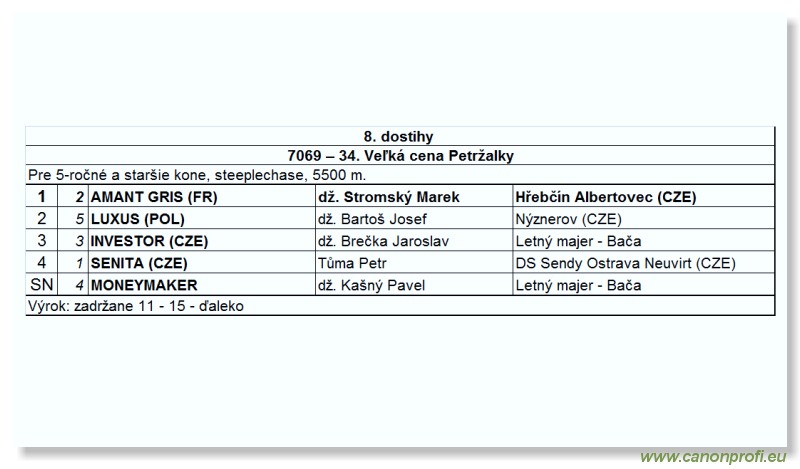 8. dostihy

7069 – 34. Veľká cena Petržalky

Pre 5-ročné a staršie kone, steeplechase, 5500 m.

| 1 | 2 | AMANT GRIS (FR) | dž. Stromský Marek | Hřebčín Albertovec (CZE) |
|---|---|---|---|---|
| 2 | 5 | LUXUS (POL) | dž. Bartoš Josef | Nýznerov (CZE) |
| 3 | 3 | INVESTOR (CZE) | dž. Brečka Jaroslav | Letný majer - Bača |
| 4 | 1 | SENITA (CZE) | Tůma Petr | DS Sendy Ostrava Neuvirt (CZE) |
| SN | 4 | MONEYMAKER | dž. Kašný Pavel | Letný majer - Bača |

Výrok: zadržane 11 - 15 - ďaleko

www.canonprofi.eu